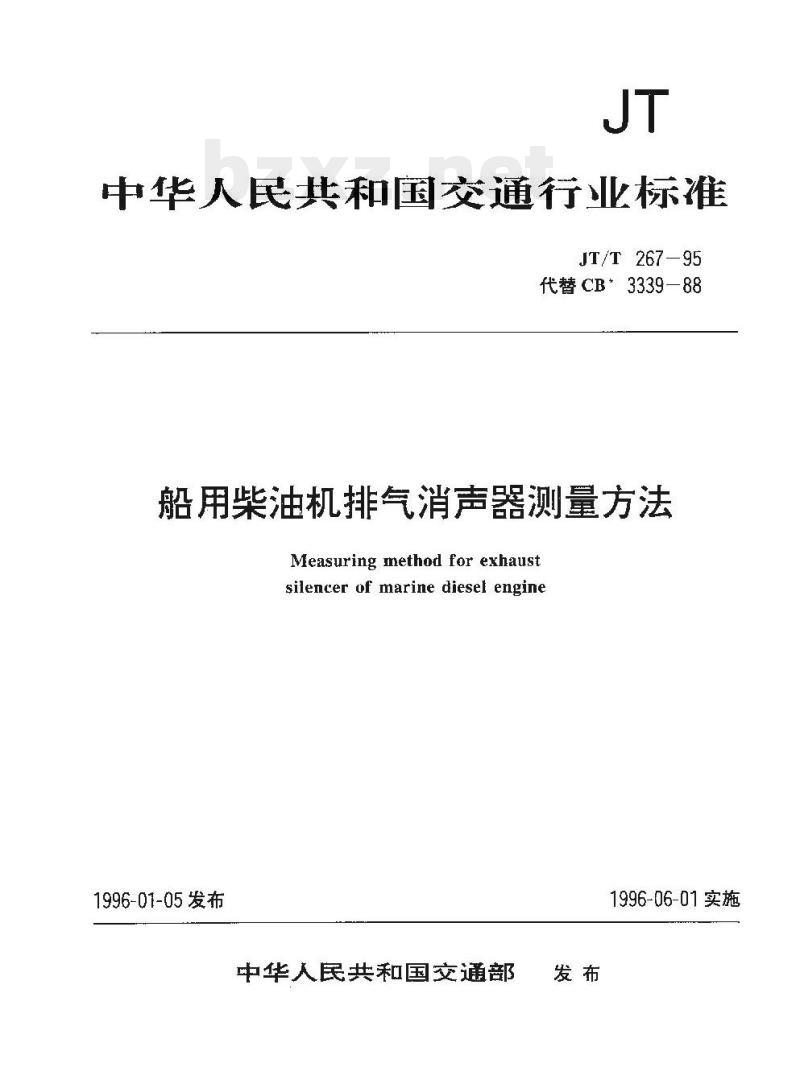 JT

bzxz.net

中华人民共和国交通行业标准

JT/T 267—95
代替 CB* 3339—88

船用柴油机排气消声器测量方法

Measuring method for exhaust silencer of marine diesel engine

1996-01-05 发布

1996-06-01 实施

中华人民共和国交通部 发布